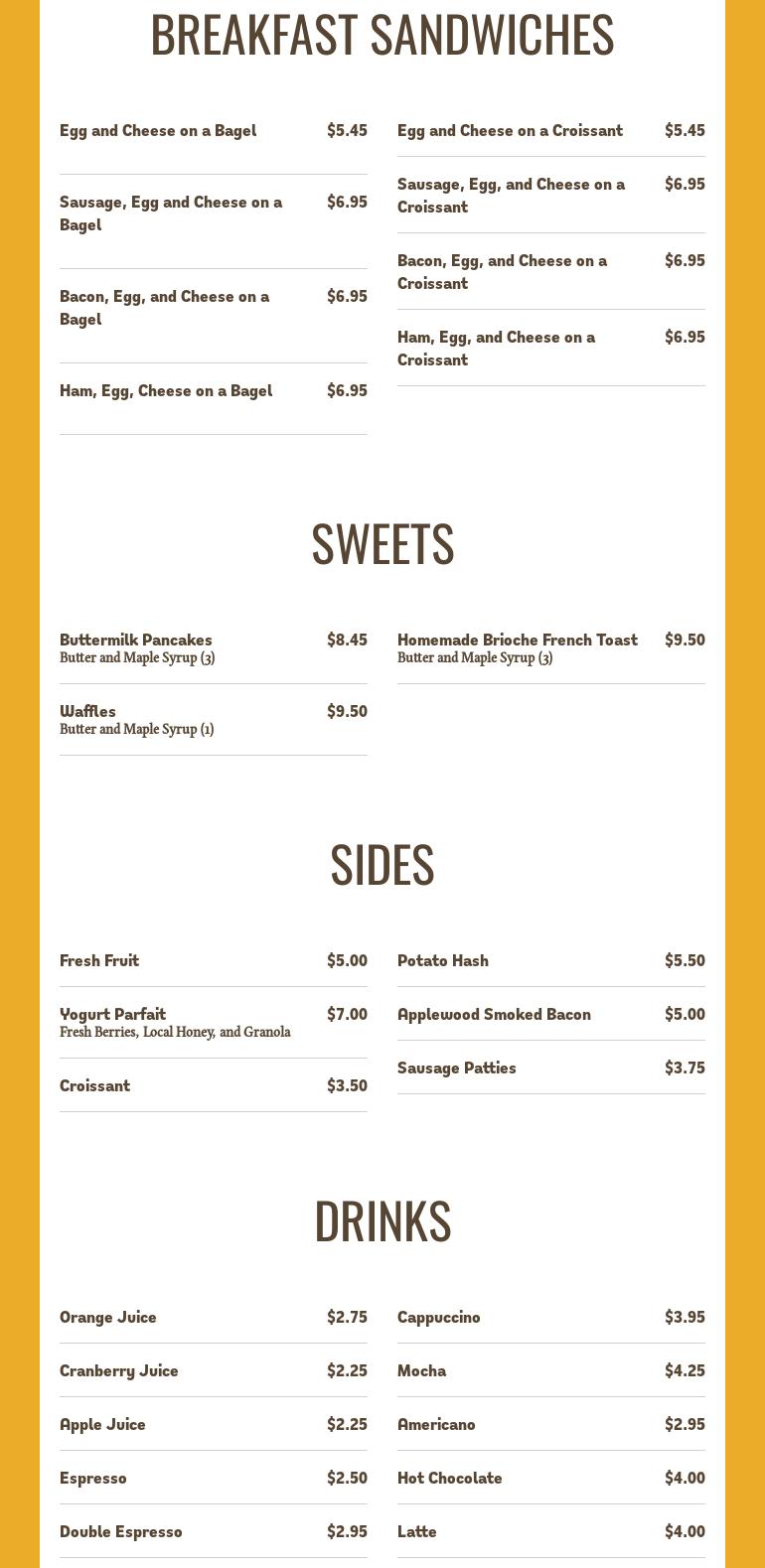 BREAKFAST SANDWICHES

Egg and Cheese on a Bagel $5.45

Sausage, Egg and Cheese on a Bagel $6.95

Bacon, Egg, and Cheese on a Bagel $6.95

Ham, Egg, Cheese on a Bagel $6.95

Egg and Cheese on a Croissant $5.45

Sausage, Egg, and Cheese on a Croissant $6.95

Bacon, Egg, and Cheese on a Croissant $6.95

Ham, Egg, and Cheese on a Croissant $6.95

SWEETS

Buttermilk Pancakes $8.45
Butter and Maple Syrup (3)

Waffles $9.50
Butter and Maple Syrup (1)

Homemade Brioche French Toast $9.50
Butter and Maple Syrup (3)

SIDES

Fresh Fruit $5.00

Yogurt Parfait $7.00
Fresh Berries, Local Honey, and Granola

Croissant $3.50

Potato Hash $5.50

Applewood Smoked Bacon $5.00

Sausage Patties $3.75

DRINKS

Orange Juice $2.75

Cranberry Juice $2.25

Apple Juice $2.25

Espresso $2.50

Double Espresso $2.95

Cappuccino $3.95

Mocha $4.25

Americano $2.95

Hot Chocolate $4.00

Latte $4.00